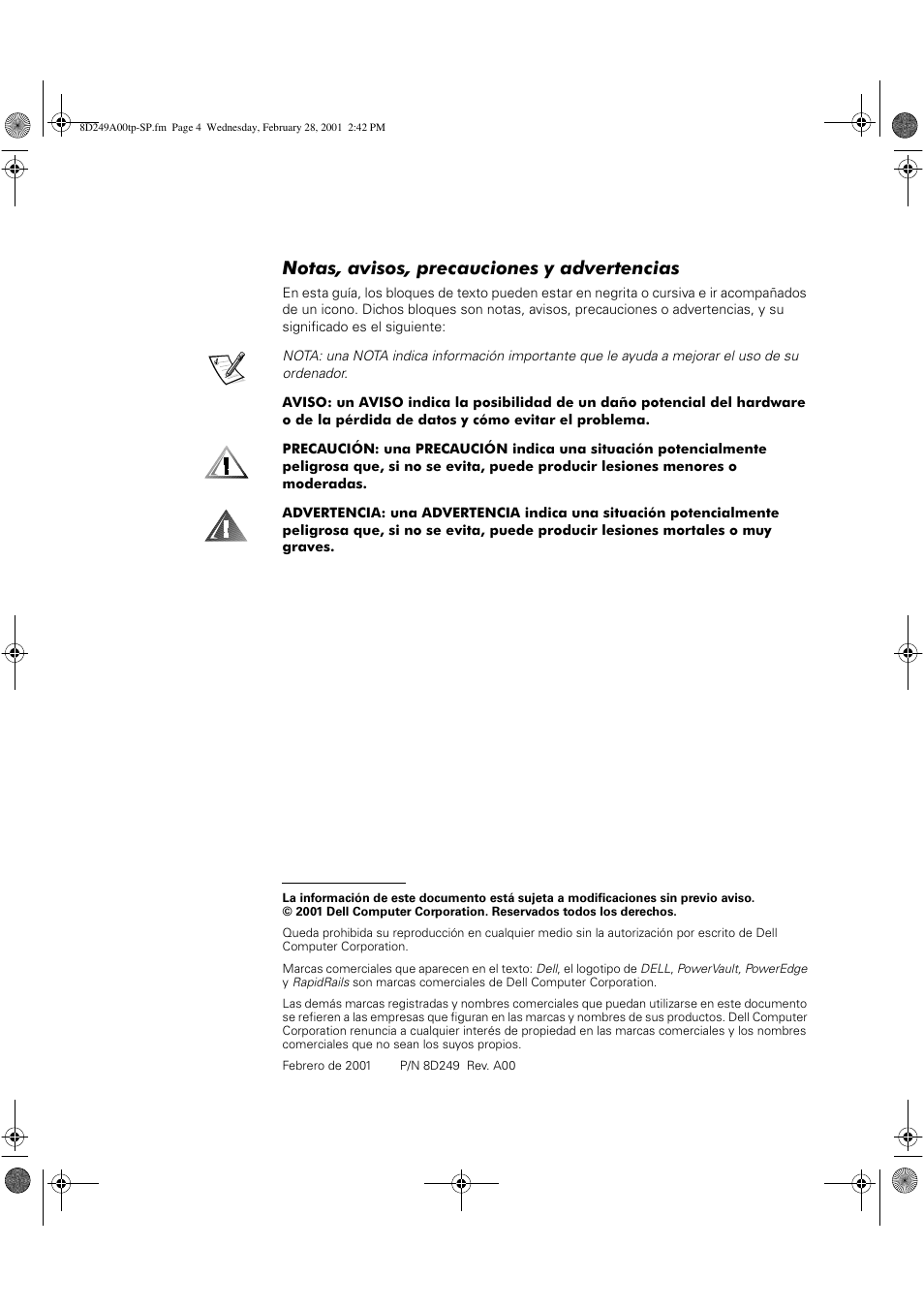 8D249A00tp-SP.fm Page 4 Wednesday, February 28, 2001 2:42 PM

Notas, avisos, precauciones y advertencias

En esta guía, los bloques de texto pueden estar en negrita o cursiva e ir acompañados de un icono. Dichos bloques son notas, avisos, precauciones o advertencias, y su significado es el siguiente:

NOTA: una NOTA indica información importante que le ayuda a mejorar el uso de su ordenador.

AVISO: un AVISO indica la posibilidad de un daño potencial del hardware o de la pérdida de datos y cómo evitar el problema.

PRECAUCIÓN: una PRECAUCIÓN indica una situación potencialmente peligrosa que, si no se evita, puede producir lesiones menores o moderadas.

ADVERTENCIA: una ADVERTENCIA indica una situación potencialmente peligrosa que, si no se evita, puede producir lesiones mortales o muy graves.

La información de este documento está sujeta a modificaciones sin previo aviso.
© 2001 Dell Computer Corporation. Reservados todos los derechos.

Queda prohibida su reproducción en cualquier medio sin la autorización por escrito de Dell Computer Corporation.

Marcas comerciales que aparecen en el texto: Dell, el logotipo de DELL, PowerVault, PowerEdge y RapidRails son marcas comerciales de Dell Computer Corporation.

Las demás marcas registradas y nombres comerciales que puedan utilizarse en este documento se refieren a las empresas que figuran en las marcas y nombres de sus productos. Dell Computer Corporation renuncia a cualquier interés de propiedad en las marcas comerciales y los nombres comerciales que no sean los suyos propios.

Febrero de 2001 P/N 8D249 Rev. A00